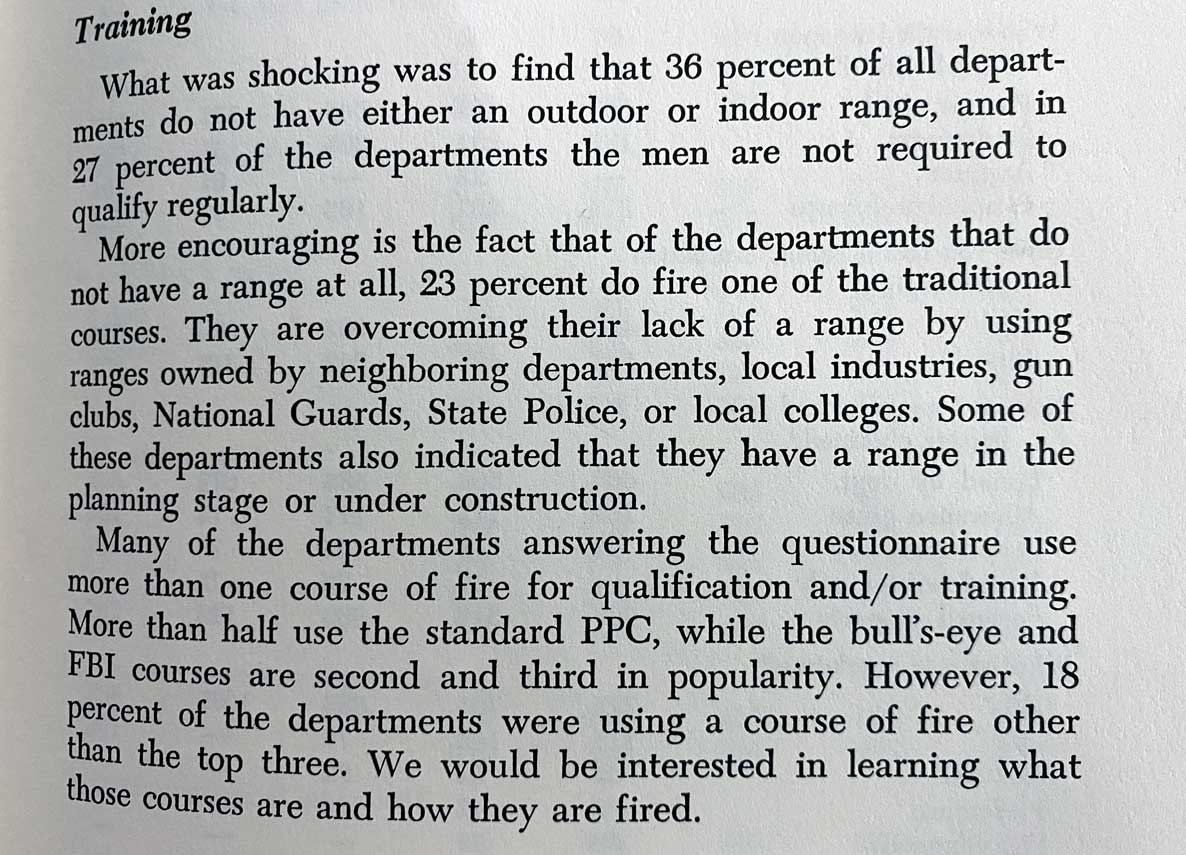 Training

What was shocking was to find that 36 percent of all departments do not have either an outdoor or indoor range, and in 27 percent of the departments the men are not required to qualify regularly.

More encouraging is the fact that of the departments that do not have a range at all, 23 percent do fire one of the traditional courses. They are overcoming their lack of a range by using ranges owned by neighboring departments, local industries, gun clubs, National Guards, State Police, or local colleges. Some of these departments also indicated that they have a range in the planning stage or under construction.

Many of the departments answering the questionnaire use more than one course of fire for qualification and/or training. More than half use the standard PPC, while the bull's-eye and FBI courses are second and third in popularity. However, 18 percent of the departments were using a course of fire other than the top three. We would be interested in learning what those courses are and how they are fired.